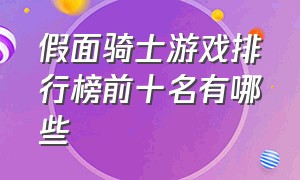 假面骑士游戏排行榜前十名有哪些